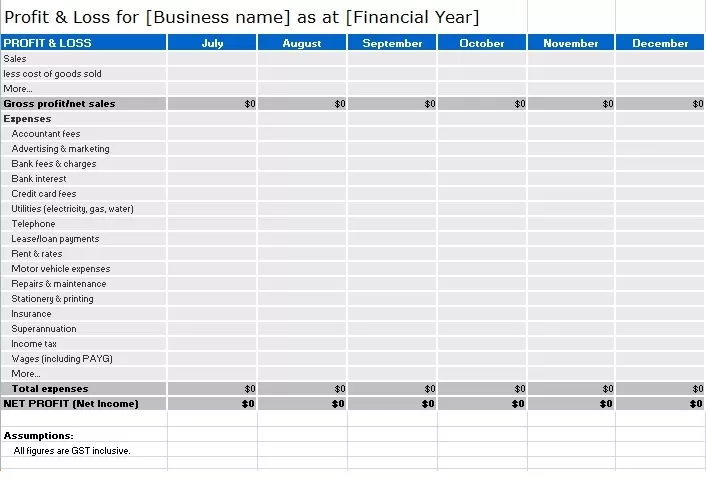 Profit & Loss for [Business name] as at [Financial Year]

| PROFIT & LOSS | July | August | September | October | November | December |
|---|---|---|---|---|---|---|
| Sales | | | | | | |
| less cost of goods sold | | | | | | |
| More... | | | | | | |
| Gross profit/net sales | $0 | $0 | $0 | $0 | $0 | $0 |
| Expenses | | | | | | |
| Accountant fees | | | | | | |
| Advertising & marketing | | | | | | |
| Bank fees & charges | | | | | | |
| Bank interest | | | | | | |
| Credit card fees | | | | | | |
| Utilities (electricity, gas, water) | | | | | | |
| Telephone | | | | | | |
| Lease/loan payments | | | | | | |
| Rent & rates | | | | | | |
| Motor vehicle expenses | | | | | | |
| Repairs & maintenance | | | | | | |
| Stationery & printing | | | | | | |
| Insurance | | | | | | |
| Superannuation | | | | | | |
| Income tax | | | | | | |
| Wages (including PAYG) | | | | | | |
| More... | | | | | | |
| Total expenses | $0 | $0 | $0 | $0 | $0 | $0 |
| NET PROFIT (Net Income) | $0 | $0 | $0 | $0 | $0 | $0 |

Assumptions:
All figures are GST inclusive.